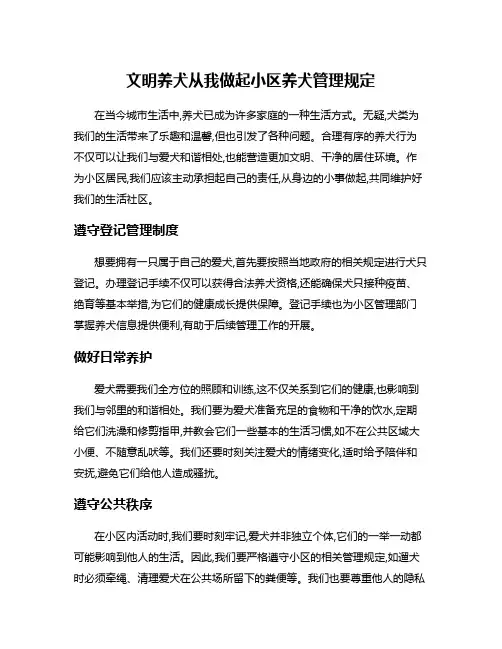 文明养犬从我做起小区养犬管理规定

在当今城市生活中,养犬已成为许多家庭的一种生活方式。无疑,犬类为我们的生活带来了乐趣和温馨,但也引发了各种问题。合理有序的养犬行为不仅可以让我们与爱犬和谐相处,也能营造更加文明、干净的居住环境。作为小区居民,我们应该主动承担起自己的责任,从身边的小事做起,共同维护好我们的生活社区。

遵守登记管理制度

想要拥有一只属于自己的爱犬,首先要按照当地政府的相关规定进行犬只登记。办理登记手续不仅可以获得合法养犬资格,还能确保犬只接种疫苗、绝育等基本举措,为它们的健康成长提供保障。登记手续也为小区管理部门掌握养犬信息提供便利,有助于后续管理工作的开展。

做好日常养护

爱犬需要我们全方位的照顾和训练,这不仅关系到它们的健康,也影响到我们与邻里的和谐相处。我们要为爱犬准备充足的食物和干净的饮水,定期给它们洗澡和修剪指甲,并教会它们一些基本的生活习惯,如不在公共区域大小便、不随意乱吠等。我们还要时刻关注爱犬的情绪变化,适时给予陪伴和安抚,避免它们给他人造成骚扰。

遵守公共秩序

在小区内活动时,我们要时刻牢记,爱犬并非独立个体,它们的一举一动都可能影响到他人的生活。因此,我们要严格遵守小区的相关管理规定,如遛犬时必须牵绳、清理爱犬在公共场所留下的粪便等。我们也要尊重他人的隐私